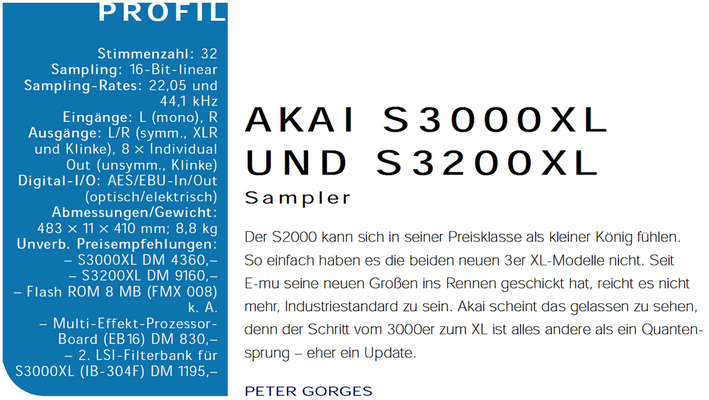 PROFIL

Stimmenzahl: 32
Sampling: 16-Bit-linear
Sampling-Rates: 22,05 und 44,1 kHz
Eingänge: L (mono), R
Ausgänge: L/R (symm., XLR und Klinke), 8 × Individual Out (unsymm., Klinke)
Digital-I/O: AES/EBU-In/Out (optisch/elektrisch)
Abmessungen/Gewicht: 483 × 11 × 410 mm; 8,8 kg
Unverb. Preisempfehlungen:
– S3000XL DM 4360,–
– S3200XL DM 9160,–
– Flash ROM 8 MB (FMX 008) k. A.
– Multi-Effekt-Prozessor-Board (EB16) DM 830,–
– 2. LSI-Filterbank für S3000XL (IB-304F) DM 1195,–

AKAI S3000XL UND S3200XL

Sampler

Der S2000 kann sich in seiner Preisklasse als kleiner König fühlen. So einfach haben es die beiden neuen 3er XL-Modelle nicht. Seit E-mu seine neuen Großen ins Rennen geschickt hat, reicht es nicht mehr, Industriestandard zu sein. Akai scheint das gelassen zu sehen, denn der Schritt vom 3000er zum XL ist alles andere als ein Quantensprung – eher ein Update.

PETER GORGES